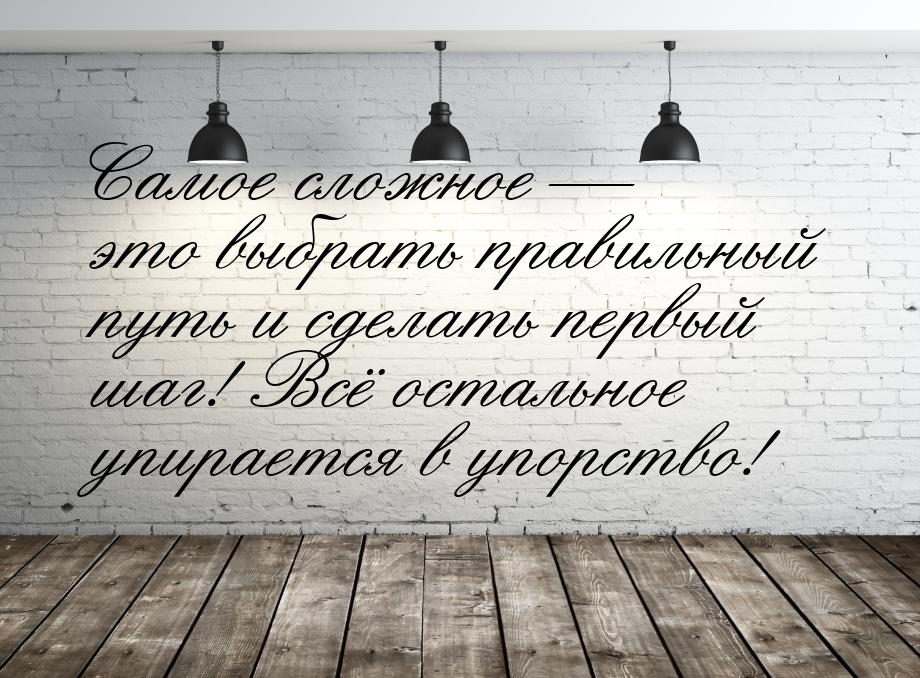 Самое сложное — это выбрать правильный путь и сделать первый шаг! Всё остальное упирается в упорство!